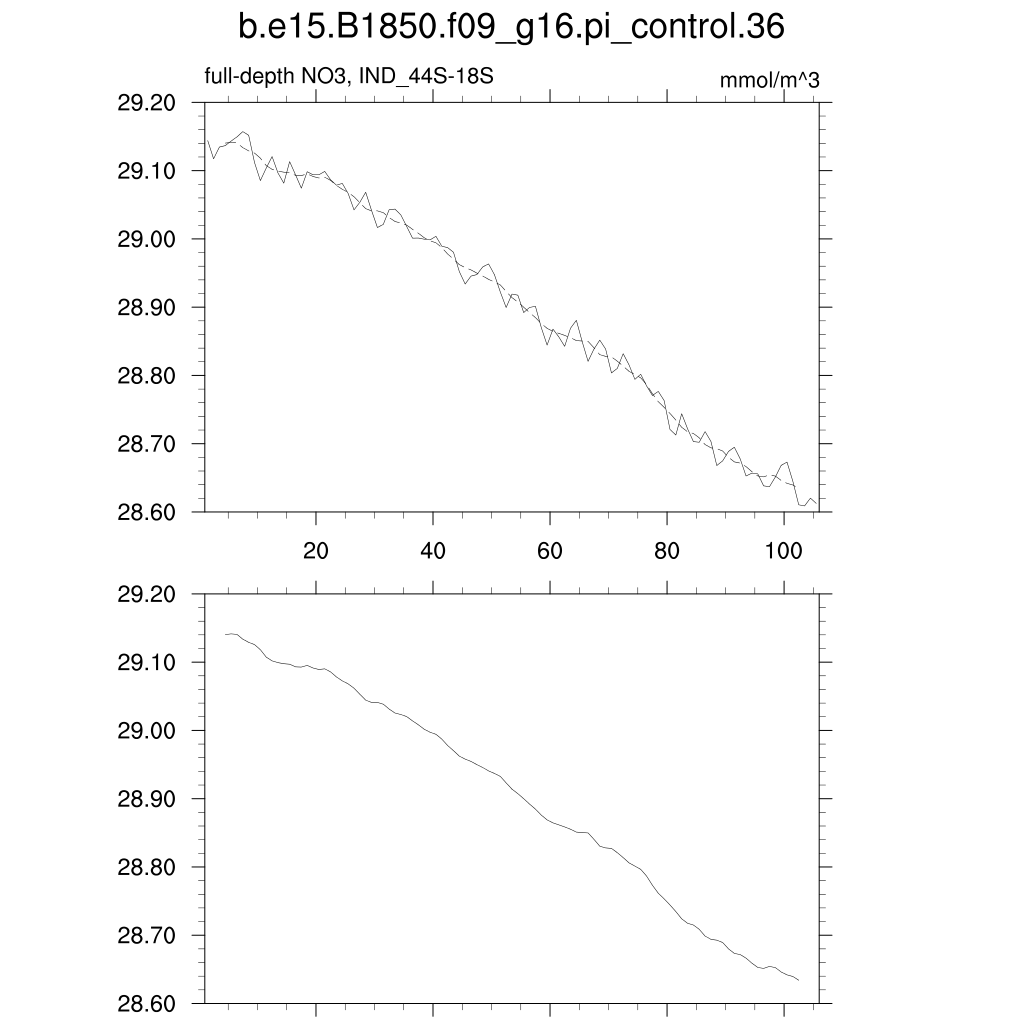 b.e15.B1850.f09_g16.pi_control.36

full-depth NO3, IND_44S-18S

mmol/m^3

29.20
29.10
29.00
28.90
28.80
28.70
28.60

20
40
60
80
100

29.20
29.10
29.00
28.90
28.80
28.70
28.60